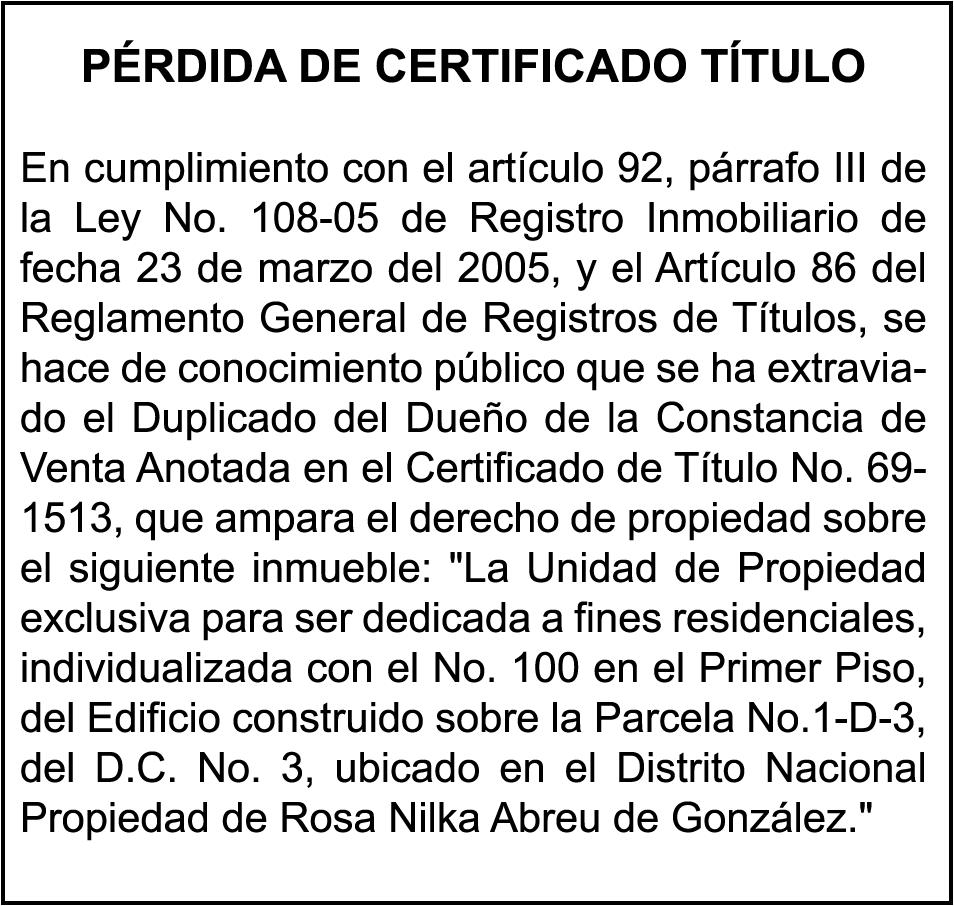 PÉRDIDA DE CERTIFICADO TÍTULO

En cumplimiento con el artículo 92, párrafo III de la Ley No. 108-05 de Registro Inmobiliario de fecha 23 de marzo del 2005, y el Artículo 86 del Reglamento General de Registros de Títulos, se hace de conocimiento público que se ha extraviado el Duplicado del Dueño de la Constancia de Venta Anotada en el Certificado de Título No. 69-1513, que ampara el derecho de propiedad sobre el siguiente inmueble: "La Unidad de Propiedad exclusiva para ser dedicada a fines residenciales, individualizada con el No. 100 en el Primer Piso, del Edificio construido sobre la Parcela No.1-D-3, del D.C. No. 3, ubicado en el Distrito Nacional Propiedad de Rosa Nilka Abreu de González."